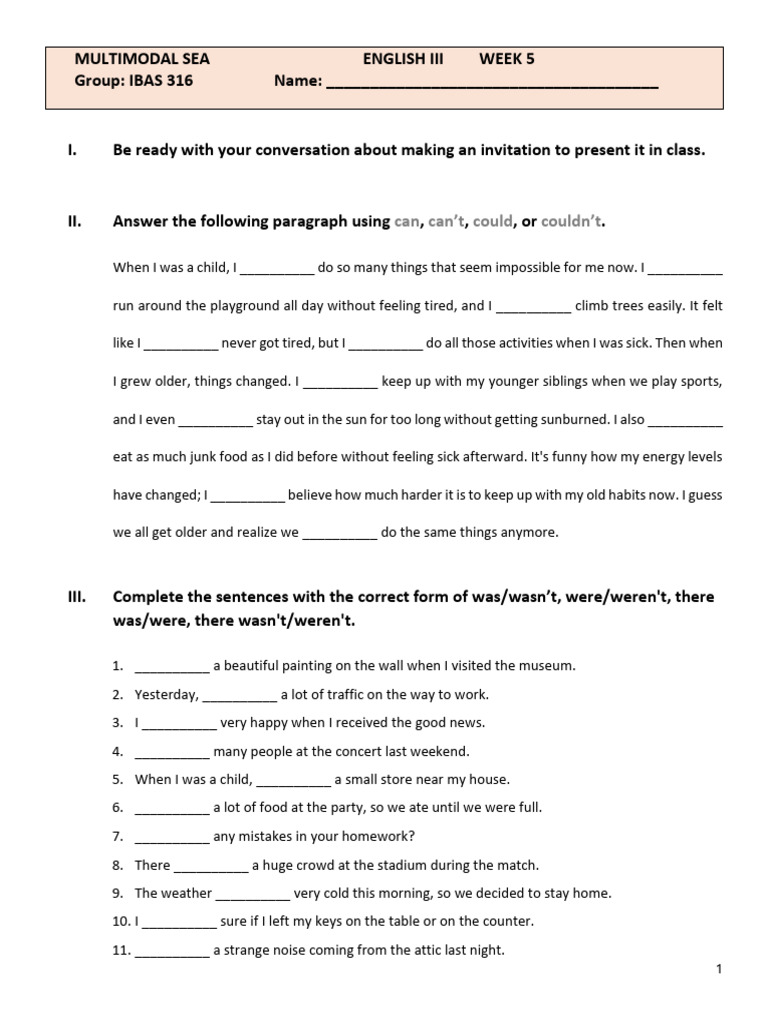 MULTIMODAL SEA ENGLISH III WEEK 5
Group: IBAS 316 Name: ________________________________________

I. Be ready with your conversation about making an invitation to present it in class.

II. Answer the following paragraph using can, can't, could, or couldn't.

When I was a child, I __________ do so many things that seem impossible for me now. I __________ run around the playground all day without feeling tired, and I __________ climb trees easily. It felt like I __________ never got tired, but I __________ do all those activities when I was sick. Then when I grew older, things changed. I __________ keep up with my younger siblings when we play sports, and I even __________ stay out in the sun for too long without getting sunburned. I also __________ eat as much junk food as I did before without feeling sick afterward. It's funny how my energy levels have changed; I __________ believe how much harder it is to keep up with my old habits now. I guess we all get older and realize we __________ do the same things anymore.

III. Complete the sentences with the correct form of was/wasn't, were/weren't, there was/were, there wasn't/weren't.

1. __________ a beautiful painting on the wall when I visited the museum.
2. Yesterday, __________ a lot of traffic on the way to work.
3. I __________ very happy when I received the good news.
4. __________ many people at the concert last weekend.
5. When I was a child, __________ a small store near my house.
6. __________ a lot of food at the party, so we ate until we were full.
7. __________ any mistakes in your homework?
8. There __________ a huge crowd at the stadium during the match.
9. The weather __________ very cold this morning, so we decided to stay home.
10. I __________ sure if I left my keys on the table or on the counter.
11. __________ a strange noise coming from the attic last night.

1